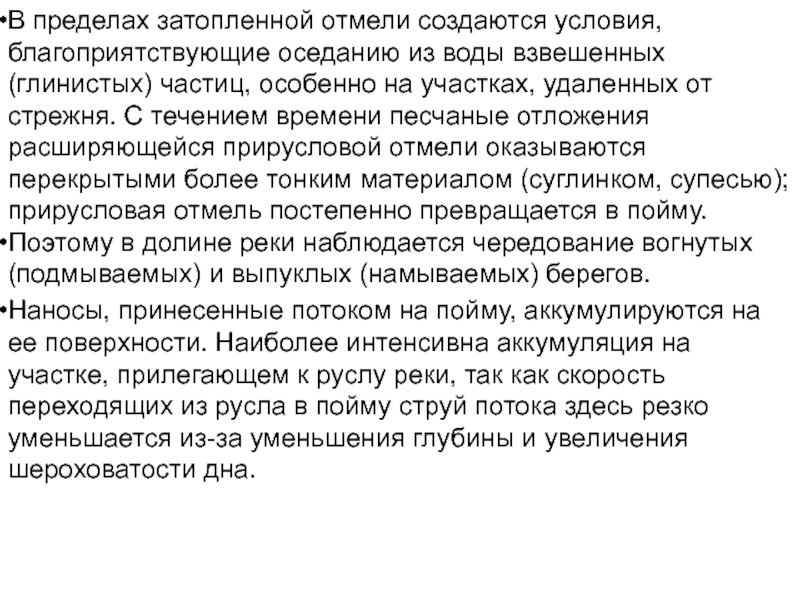 •В пределах затопленной отмели создаются условия, благоприятствующие оседанию из воды взвешенных (глинистых) частиц, особенно на участках, удаленных от стрежня. С течением времени песчаные отложения расширяющейся прирусловой отмели оказываются перекрытыми более тонким материалом (суглинком, супесью); прирусловая отмель постепенно превращается в пойму.

•Поэтому в долине реки наблюдается чередование вогнутых (подмываемых) и выпуклых (намываемых) берегов.

•Наносы, принесенные потоком на пойму, аккумулируются на ее поверхности. Наиболее интенсивна аккумуляция на участке, прилегающем к руслу реки, так как скорость переходящих из русла в пойму струй потока здесь резко уменьшается из-за уменьшения глубины и увеличения шероховатости дна.